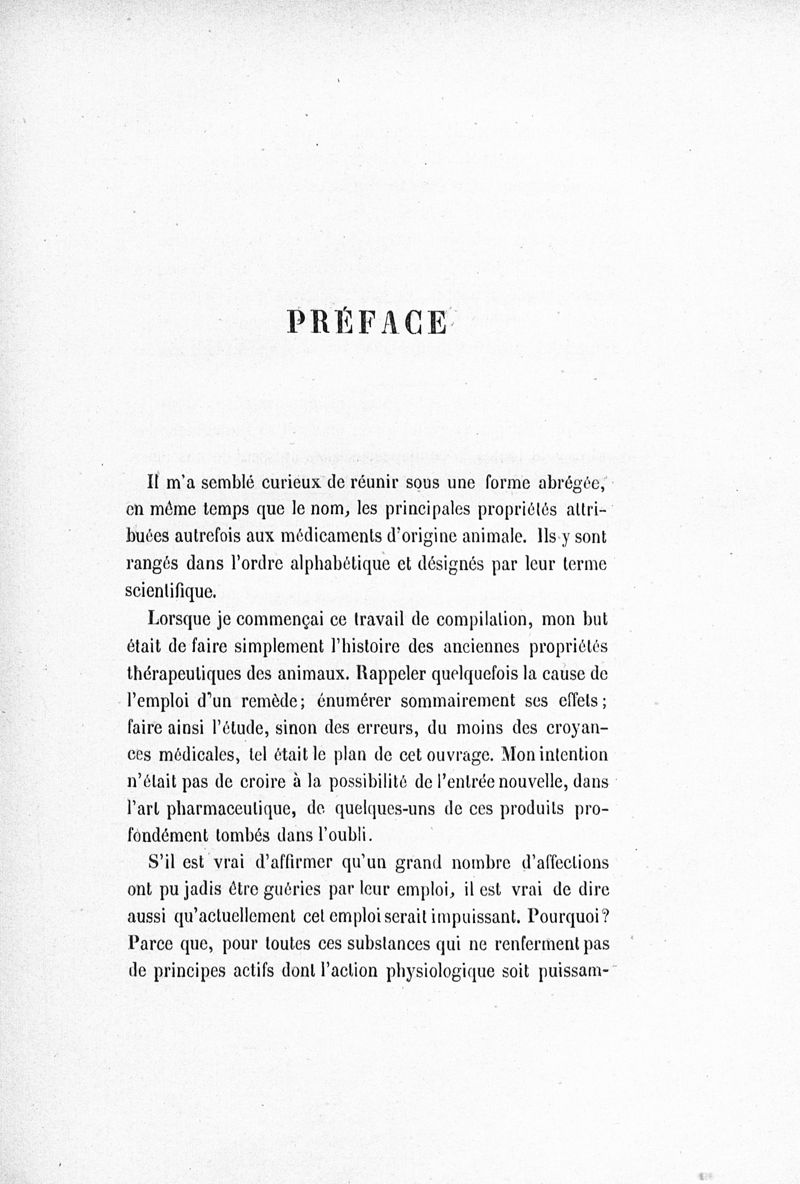 PRÉFACE

Il m'a semblé curieux de réunir sous une forme abrégée, en même temps que le nom, les principales propriétés attribuées autrefois aux médicaments d'origine animale. Ils y sont rangés dans l'ordre alphabétique et désignés par leur terme scientifique.

Lorsque je commençai ce travail de compilation, mon but était de faire simplement l'histoire des anciennes propriétés thérapeutiques des animaux. Rappeler quelquefois la cause de l'emploi d'un remède; énumérer sommairement ses effets; faire ainsi l'étude, sinon des erreurs, du moins des croyances médicales, tel était le plan de cet ouvrage. Mon intention n'était pas de croire à la possibilité de l'entrée nouvelle, dans l'art pharmaceutique, de quelques-uns de ces produits profondément tombés dans l'oubli.

S'il est vrai d'affirmer qu'un grand nombre d'affections ont pu jadis être guéries par leur emploi, il est vrai de dire aussi qu'actuellement cet emploi serait impuissant. Pourquoi? Parce que, pour toutes ces substances qui ne renferment pas de principes actifs dont l'action physiologique soit puissam-